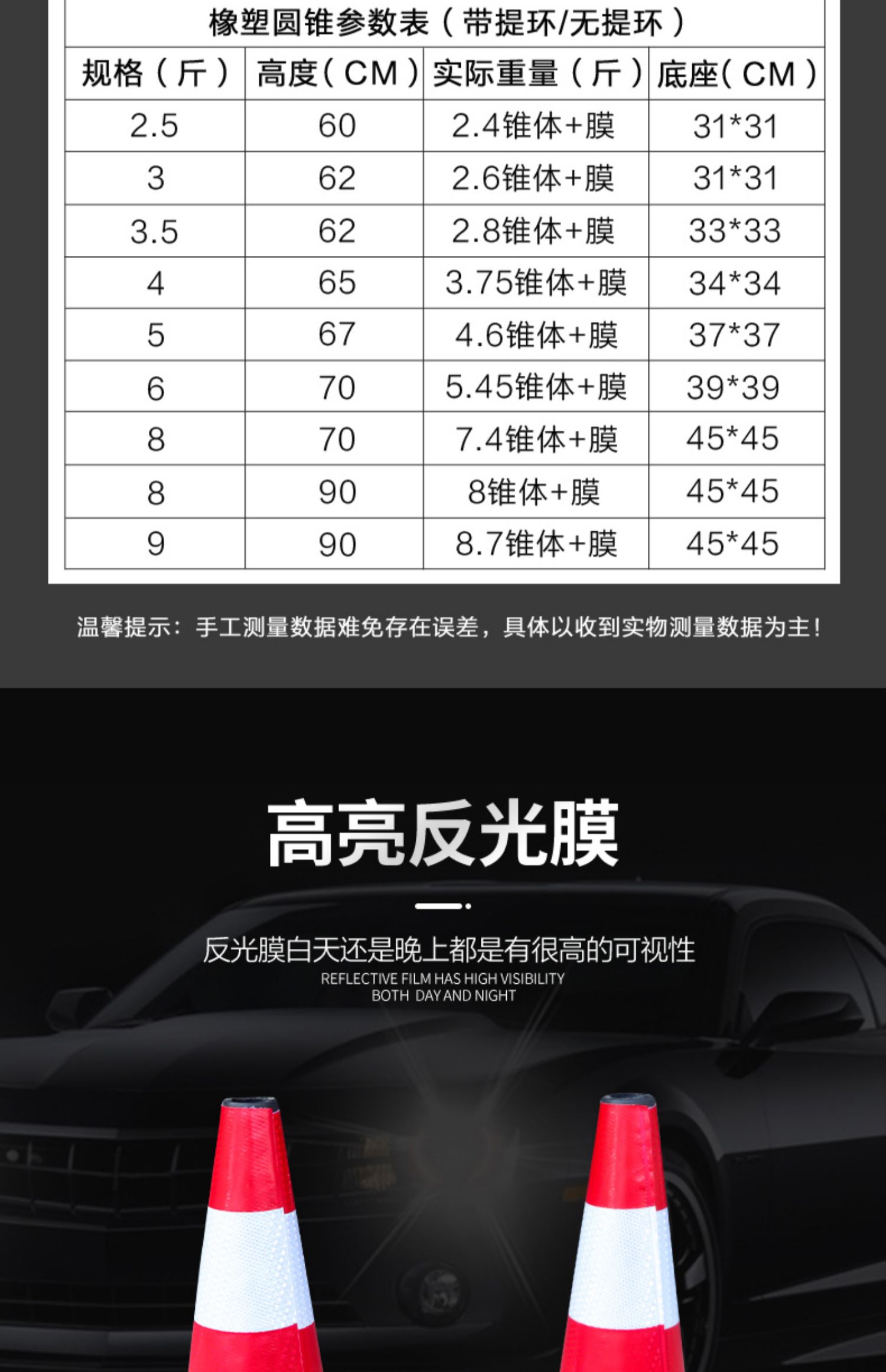 橡塑圆锥参数表（带提环/无提环）

| 规格（斤） | 高度(CM) | 实际重量（斤） | 底座(CM) |
|---|---|---|---|
| 2.5 | 60 | 2.4锥体+膜 | 31*31 |
| 3 | 62 | 2.6锥体+膜 | 31*31 |
| 3.5 | 62 | 2.8锥体+膜 | 33*33 |
| 4 | 65 | 3.75锥体+膜 | 34*34 |
| 5 | 67 | 4.6锥体+膜 | 37*37 |
| 6 | 70 | 5.45锥体+膜 | 39*39 |
| 8 | 70 | 7.4锥体+膜 | 45*45 |
| 8 | 90 | 8锥体+膜 | 45*45 |
| 9 | 90 | 8.7锥体+膜 | 45*45 |

温馨提示：手工测量数据难免存在误差，具体以收到实物测量数据为主！

高亮反光膜

反光膜白天还是晚上都是有很高的可视性
REFLECTIVE FILM HAS HIGH VISIBILITY
BOTH DAY AND NIGHT